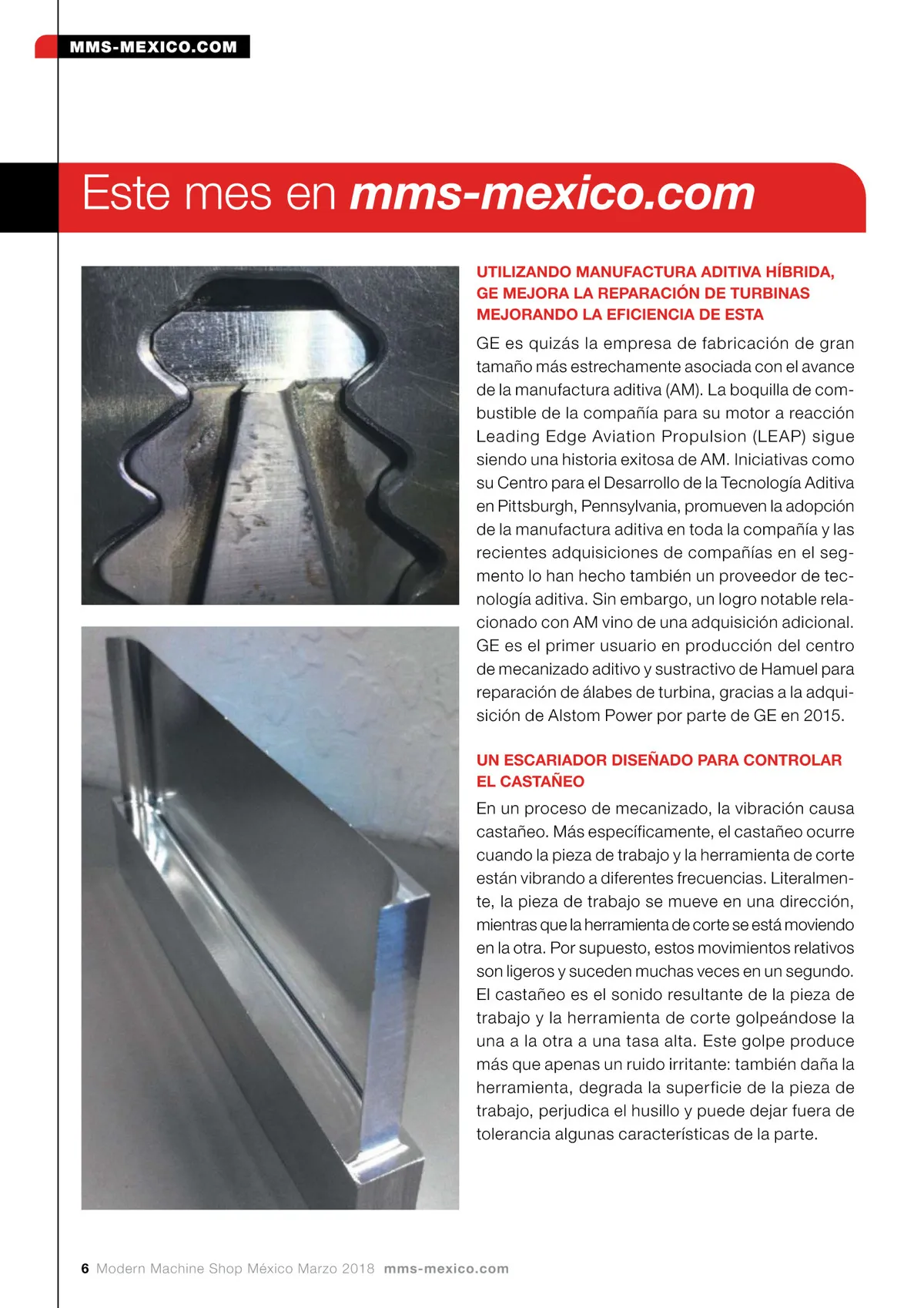 MMS-MEXICO.COM

Este mes en mms-mexico.com

UTILIZANDO MANUFACTURA ADITIVA HÍBRIDA, GE MEJORA LA REPARACIÓN DE TURBINAS MEJORANDO LA EFICIENCIA DE ESTA

GE es quizás la empresa de fabricación de gran tamaño más estrechamente asociada con el avance de la manufactura aditiva (AM). La boquilla de combustible de la compañía para su motor a reacción Leading Edge Aviation Propulsion (LEAP) sigue siendo una historia exitosa de AM. Iniciativas como su Centro para el Desarrollo de la Tecnología Aditiva en Pittsburgh, Pennsylvania, promueven la adopción de la manufactura aditiva en toda la compañía y las recientes adquisiciones de compañías en el segmento lo han hecho también un proveedor de tecnología aditiva. Sin embargo, un logro notable relacionado con AM vino de una adquisición adicional. GE es el primer usuario en producción del centro de mecanizado aditivo y sustractivo de Hamuel para reparación de álabes de turbina, gracias a la adquisición de Alstom Power por parte de GE en 2015.

UN ESCARIADOR DISEÑADO PARA CONTROLAR EL CASTAÑEO

En un proceso de mecanizado, la vibración causa castañeo. Más específicamente, el castañeo ocurre cuando la pieza de trabajo y la herramienta de corte están vibrando a diferentes frecuencias. Literalmente, la pieza de trabajo se mueve en una dirección, mientras que la herramienta de corte se está moviendo en la otra. Por supuesto, estos movimientos relativos son ligeros y suceden muchas veces en un segundo. El castañeo es el sonido resultante de la pieza de trabajo y la herramienta de corte golpeándose la una a la otra a una tasa alta. Este golpe produce más que apenas un ruido irritante: también daña la herramienta, degrada la superficie de la pieza de trabajo, perjudica el husillo y puede dejar fuera de tolerancia algunas características de la parte.

6 Modern Machine Shop México Marzo 2018 mms-mexico.com